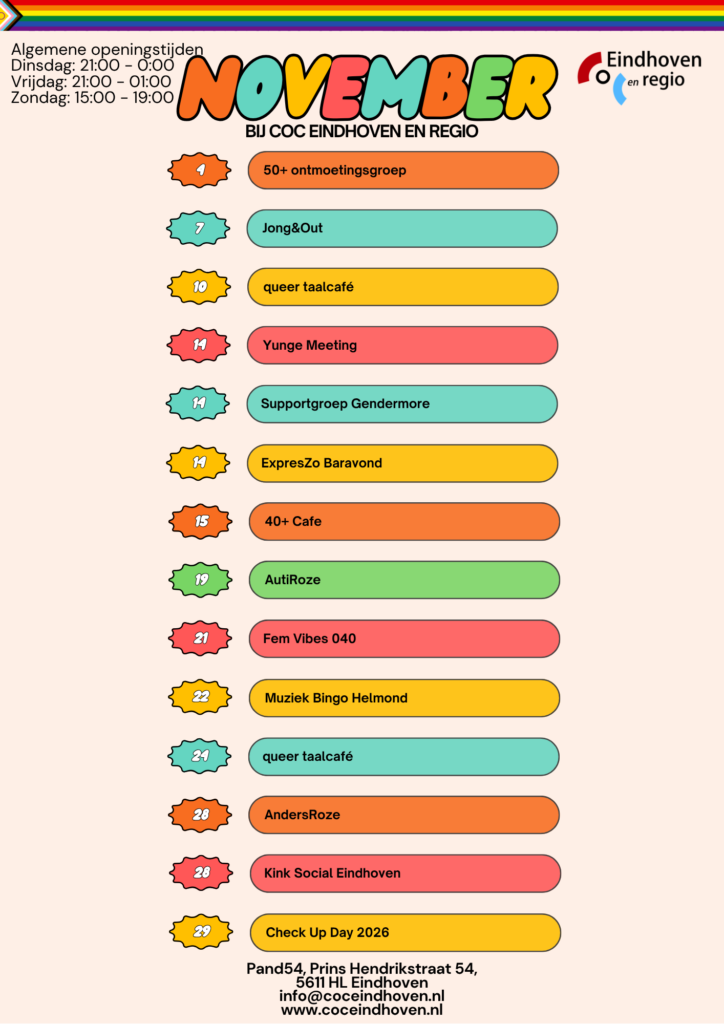 Algemene openingstijden
Dinsdag: 21:00 - 0:00
Vrijdag: 21:00 - 01:00
Zondag: 15:00 - 19:00

NOVEMBER
BIJ COC EINDHOVEN EN REGIO

Eindhoven
en regio

4
50+ ontmoetingsgroep

7
Jong&Out

10
queer taalcafé

14
Yunge Meeting

14
Supportgroep Gendermore

14
ExpresZo Baravond

15
40+ Cafe

19
AutiRoze

21
Fem Vibes 040

22
Muziek Bingo Helmond

24
queer taalcafé

28
AndersRoze

28
Kink Social Eindhoven

29
Check Up Day 2026

Pand54, Prins Hendrikstraat 54,
5611 HL Eindhoven
info@coceindhoven.nl
www.coceindhoven.nl